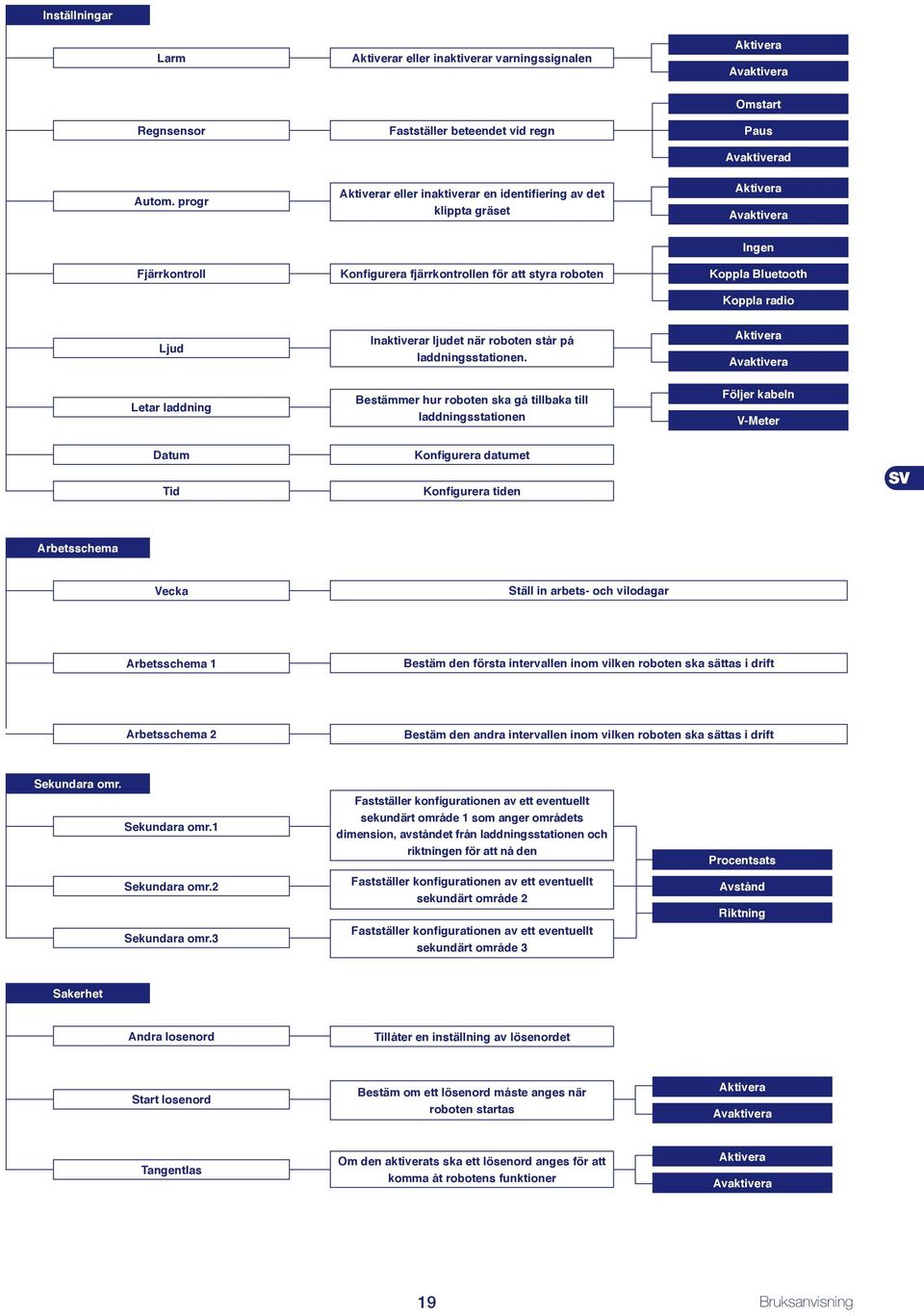 Inställningar

Larm

Aktiverar eller inaktiverar varningssignalen

Aktivera

Avaktivera

Regnsensor

Fastställer beteendet vid regn

Omstart

Paus

Avaktiverad

Autom. progr

Aktiverar eller inaktiverar en identifiering av det klippta gräset

Aktivera

Avaktivera

Fjärrkontroll

Konfigurera fjärrkontrollen för att styra roboten

Ingen

Koppla Bluetooth

Koppla radio

Ljud

Inaktiverar ljudet när roboten står på laddningsstationen.

Aktivera

Avaktivera

Letar laddning

Bestämmer hur roboten ska gå tillbaka till laddningsstationen

Följer kabeln

V-Meter

Datum

Konfigurera datumet

Tid

Konfigurera tiden

SV

Arbetsschema

Vecka

Ställ in arbets- och vilodagar

Arbetsschema 1

Bestäm den första intervallen inom vilken roboten ska sättas i drift

Arbetsschema 2

Bestäm den andra intervallen inom vilken roboten ska sättas i drift

Sekundara omr.

Sekundara omr.1

Fastställer konfigurationen av ett eventuellt sekundärt område 1 som anger områdets dimension, avståndet från laddningsstationen och riktningen för att nå den

Sekundara omr.2

Fastställer konfigurationen av ett eventuellt sekundärt område 2

Sekundara omr.3

Fastställer konfigurationen av ett eventuellt sekundärt område 3

Procentsats

Avstånd

Riktning

Sakerhet

Andra losenord

Tillåter en inställning av lösenordet

Start losenord

Bestäm om ett lösenord måste anges när roboten startas

Aktivera

Avaktivera

Tangentlas

Om den aktiverats ska ett lösenord anges för att komma åt robotens funktioner

Aktivera

Avaktivera

19

Bruksanvisning